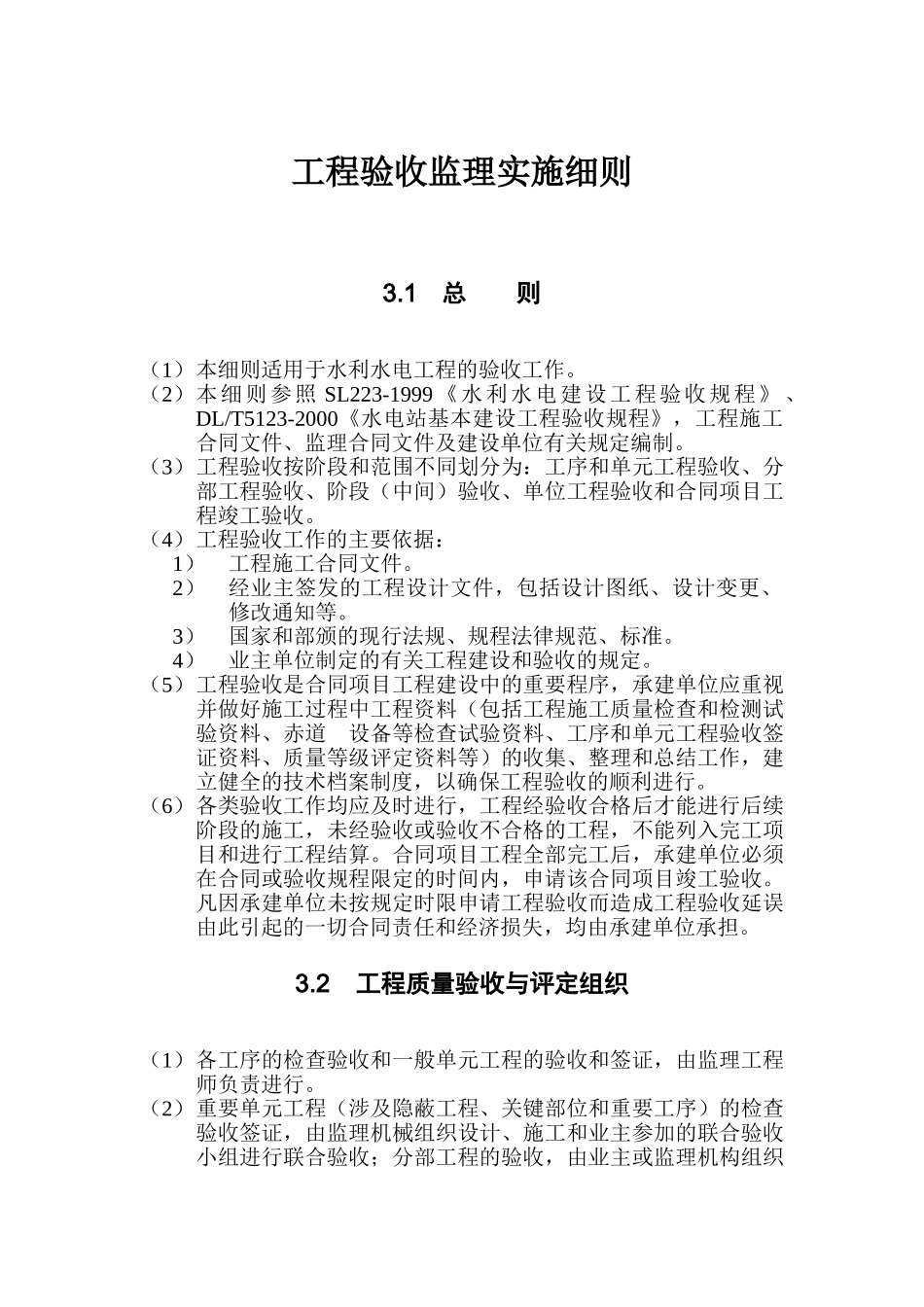 工程验收监理实施细则

3.1 总 则

（1）本细则适用于水利水电工程的验收工作。
（2）本细则参照 SL223-1999《水利水电建设工程验收规程》、DL/T5123-2000《水电站基本建设工程验收规程》，工程施工合同文件、监理合同文件及建设单位有关规定编制。
（3）工程验收按阶段和范围不同划分为：工序和单元工程验收、分部工程验收、阶段（中间）验收、单位工程验收和合同项目工程竣工验收。
（4）工程验收工作的主要依据：
1） 工程施工合同文件。
2） 经业主签发的工程设计文件，包括设计图纸、设计变更、修改通知等。
3） 国家和部颁的现行法规、规程法律规范、标准。
4） 业主单位制定的有关工程建设和验收的规定。
（5）工程验收是合同项目工程建设中的重要程序，承建单位应重视并做好施工过程中工程资料（包括工程施工质量检查和检测试验资料、赤道 设备等检查试验资料、工序和单元工程验收签证资料、质量等级评定资料等）的收集、整理和总结工作，建立健全的技术档案制度，以确保工程验收的顺利进行。
（6）各类验收工作均应及时进行，工程经验收合格后才能进行后续阶段的施工，未经验收或验收不合格的工程，不能列入完工项目和进行工程结算。合同项目工程全部完工后，承建单位必须在合同或验收规程限定的时间内，申请该合同项目竣工验收。凡因承建单位未按规定时限申请工程验收而造成工程验收延误由此引起的一切合同责任和经济损失，均由承建单位承担。

3.2 工程质量验收与评定组织

（1）各工序的检查验收和一般单元工程的验收和签证，由监理工程师负责进行。
（2）重要单元工程（涉及隐蔽工程、关键部位和重要工序）的检查验收签证，由监理机械组织设计、施工和业主参加的联合验收小组进行联合验收；分部工程的验收，由业主或监理机构组织